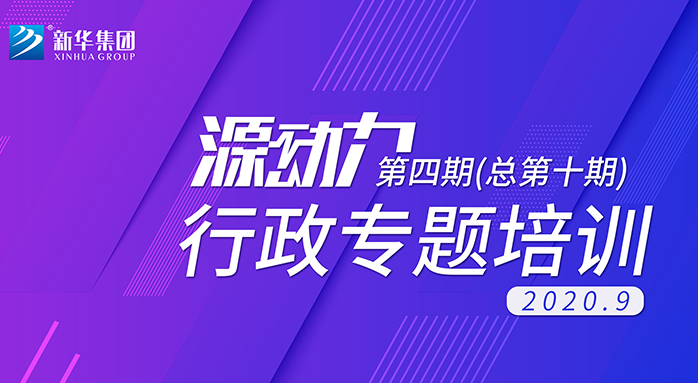 新华集团
XINHUA GROUP

源动力 第四期(总第十期)
行政专题培训
2020.9